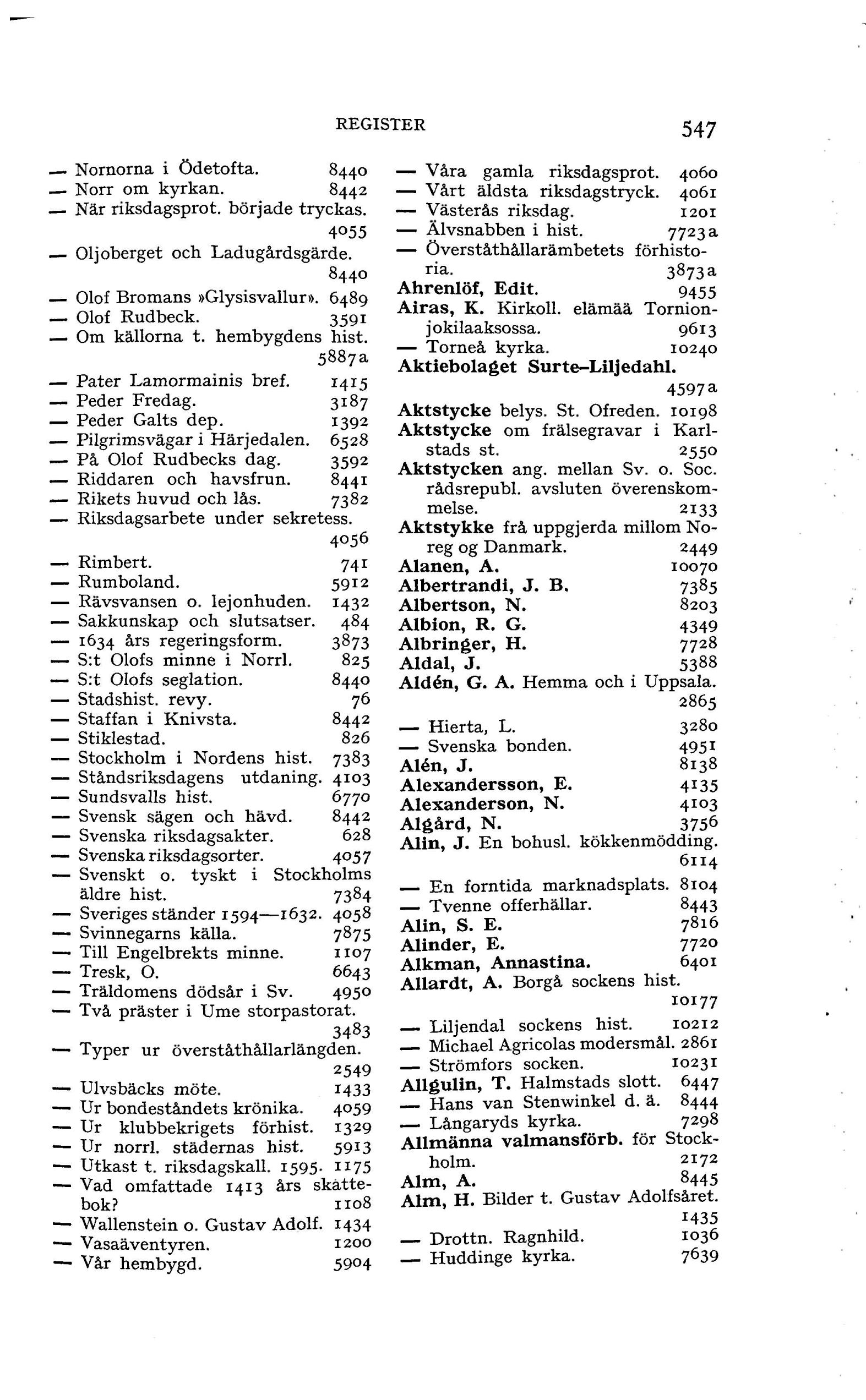 REGISTER 547

— Nornorna i Ödetofta. 8440
— Norr om kyrkan. 8442
— När riksdagsprot. började tryckas. 4055
— Oljoberget och Ladugårdsgärde. 8440
— Olof Bromans »Glysisvallur». 6489
— Olof Rudbeck. 3591
— Om källorna t. hembygdens hist. 5887a
— Pater Lamormainis bref. 1415
— Peder Fredag. 3187
— Peder Galts dep. 1392
— Pilgrimsvägar i Härjedalen. 6528
— På Olof Rudbecks dag. 3592
— Riddaren och havsfrun. 8441
— Rikets huvud och lås. 7382
— Riksdagsarbete under sekretess. 4056
— Rimbert. 741
— Rumboland. 5912
— Rävsvansen o. lejonhuden. 1432
— Sakkunskap och slutsatser. 484
— 1634 års regeringsform. 3873
— S:t Olofs minne i Norrl. 825
— S:t Olofs seglation. 8440
— Stadshist. revy. 76
— Staffan i Knivsta. 8442
— Stiklestad. 826
— Stockholm i Nordens hist. 7383
— Ståndsriksdagens utdaning. 4103
— Sundsvalls hist. 6770
— Svensk sägen och hävd. 8442
— Svenska riksdagsakter. 628
— Svenska riksdagsorter. 4057
— Svenskt o. tyskt i Stockholms äldre hist. 7384
— Sveriges ständer 1594—1632. 4058
— Svinnegarns källa. 7875
— Till Engelbrekts minne. 1107
— Tresk, O. 6643
— Träldomens dödsår i Sv. 4950
— Två präster i Ume storpastorat. 3483
— Typer ur överståthållarlängden. 2549
— Ulvsbäcks möte. 1433
— Ur bondeståndets krönika. 4059
— Ur klubbekrigets förhist. 1329
— Ur norrl. städernas hist. 5913
— Utkast t. riksdagskall. 1595. 1175
— Vad omfattade 1413 års skattebok? 1108
— Wallenstein o. Gustav Adolf. 1434
— Vasaäventyren. 1200
— Vår hembygd. 5904

— Våra gamla riksdagsprot. 4060
— Vårt äldsta riksdagstryck. 4061
— Västerås riksdag. 1201
— Älvsnabben i hist. 7723a
— Överståthållarämbetets förhistoria. 3873a
Ahrenlöf, Edit. 9455
Airas, K. Kirkoll. elämää Tornionjokilaaksossa. 9613
— Torneå kyrka. 10240
Aktiebolaget Surte-Liljedahl. 4597a
Aktstycke belys. St. Ofreden. 10198
Aktstycke om frälsegravar i Karlstads st. 2550
Aktstycken ang. mellan Sv. o. Soc. rådsrepubl. avsluten överenskommelse. 2133
Aktstykke frå uppgjerda millom Noreg og Danmark. 2449
Alanen, A. 10070
Albertrandi, J. B. 7385
Albertson, N. 8203
Albion, R. G. 4349
Albringer, H. 7728
Aldal, J. 5388
Aldén, G. A. Hemma och i Uppsala. 2865
— Hierta, L. 3280
— Svenska bonden. 4951
Alén, J. 8138
Alexandersson, E. 4135
Alexanderson, N. 4103
Algård, N. 3756
Alin, J. En bohusl. kökkenmödding. 6114
— En forntida marknadsplats. 8104
— Tvenne offerhällar. 8443
Alin, S. E. 7816
Alinder, E. 7720
Alkman, Annastina. 6401
Allardt, A. Borgå sockens hist. 10177
— Liljendal sockens hist. 10212
— Michael Agricolas modersmål. 2861
— Strömfors socken. 10231
Allgulin, T. Halmstads slott. 6447
— Hans van Stenwinkel d. ä. 8444
— Långaryds kyrka. 7298
Allmänna valmansförb. för Stockholm. 2172
Alm, A. 8445
Alm, H. Bilder t. Gustav Adolfsåret. 1435
— Drottn. Ragnhild. 1036
— Huddinge kyrka. 7639